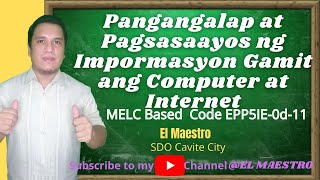 Pangangalap at Pagsasaayos ng Impormasyon Gamit ang Computer at Internet

MELC Based Code EPP5IE-0d-11

El Maestro

SDO Cavite City

Subscribe to my Channel @EL MAESTRO